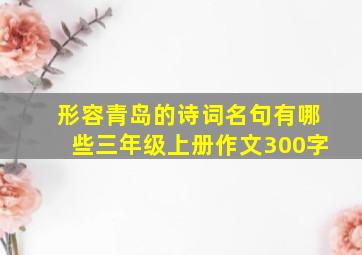 形容青岛的诗词名句有哪些三年级上册作文300字